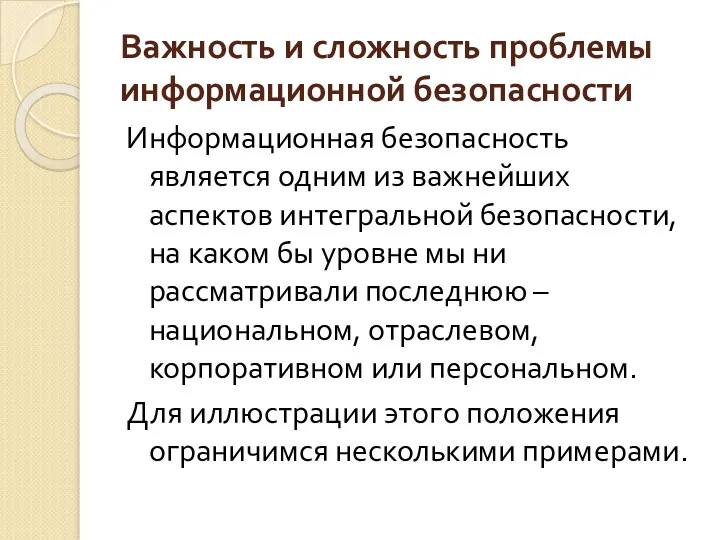 Важность и сложность проблемы информационной безопасности

Информационная безопасность является одним из важнейших аспектов интегральной безопасности, на каком бы уровне мы ни рассматривали последнюю – национальном, отраслевом, корпоративном или персональном.

Для иллюстрации этого положения ограничимся несколькими примерами.